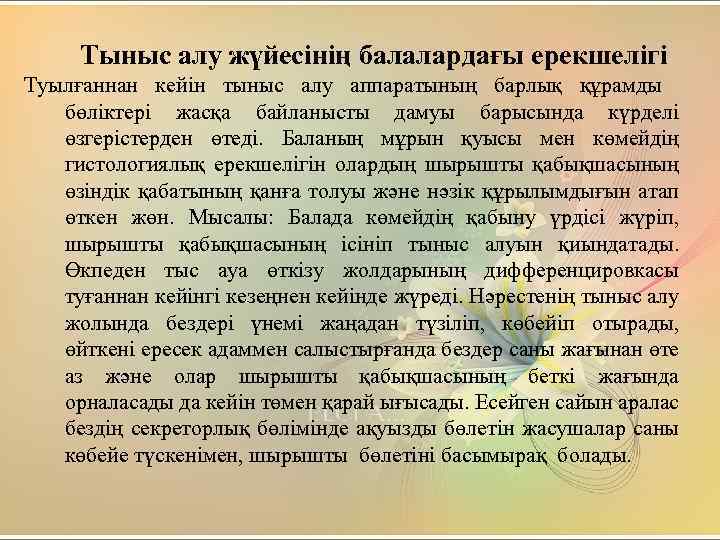 Тыныс алу жүйесінің балалардағы ерекшелігі

Туылғаннан кейін тыныс алу аппаратының барлық құрамды бөліктері жасқа байланысты дамуы барысында күрделі өзгерістерден өтеді. Баланың мұрын қуысы мен көмейдің гистологиялық ерекшелігін олардың шырышты қабықшасының өзіндік қабатының қанға толуы және нәзік құрылымдығын атап өткен жөн. Мысалы: Балада көмейдің қабыну үрдісі жүріп, шырышты қабықшасының ісініп тыныс алуын қиындатады. Өкпеден тыс ауа өткізу жолдарының дифференцировкасы туғаннан кейінгі кезеңнен кейінде жүреді. Нәрестенің тыныс алу жолында бездері үнемі жаңадан түзіліп, көбейіп отырады, өйткені ересек адаммен салыстырғанда бездер саны жағынан өте аз және олар шырышты қабықшасының беткі жағында орналасады да кейін төмен қарай ығысады. Есейген сайын аралас бездің секреторлық бөлімінде ақуызды бөлетін жасушалар саны көбейе түскенімен, шырышты бөлетіні басымырақ болады.